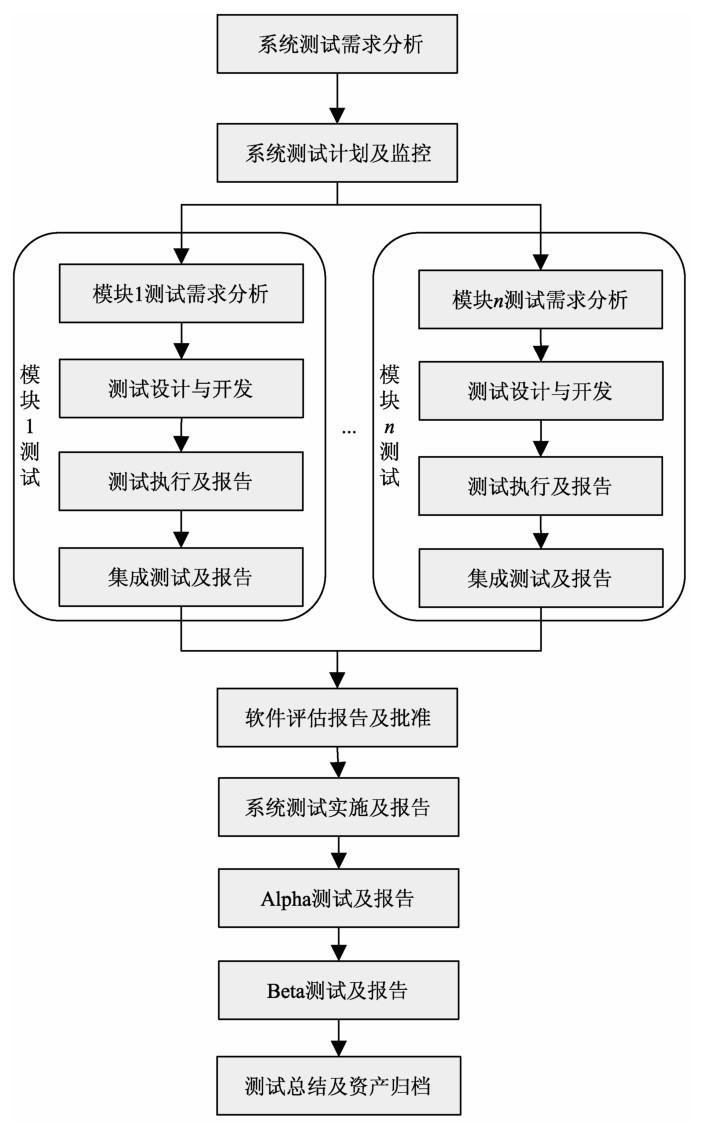 系统测试需求分析

系统测试计划及监控

模块1测试

模块1测试需求分析

测试设计与开发

测试执行及报告

集成测试及报告

...

模块$n$测试

模块$n$测试需求分析

测试设计与开发

测试执行及报告

集成测试及报告

软件评估报告及批准

系统测试实施及报告

Alpha测试及报告

Beta测试及报告

测试总结及资产归档